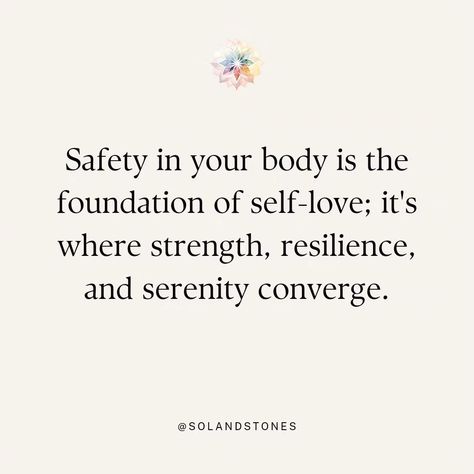 Safety in your body is the foundation of self-love; it's where strength, resilience, and serenity converge.

@SOLANDSTONES